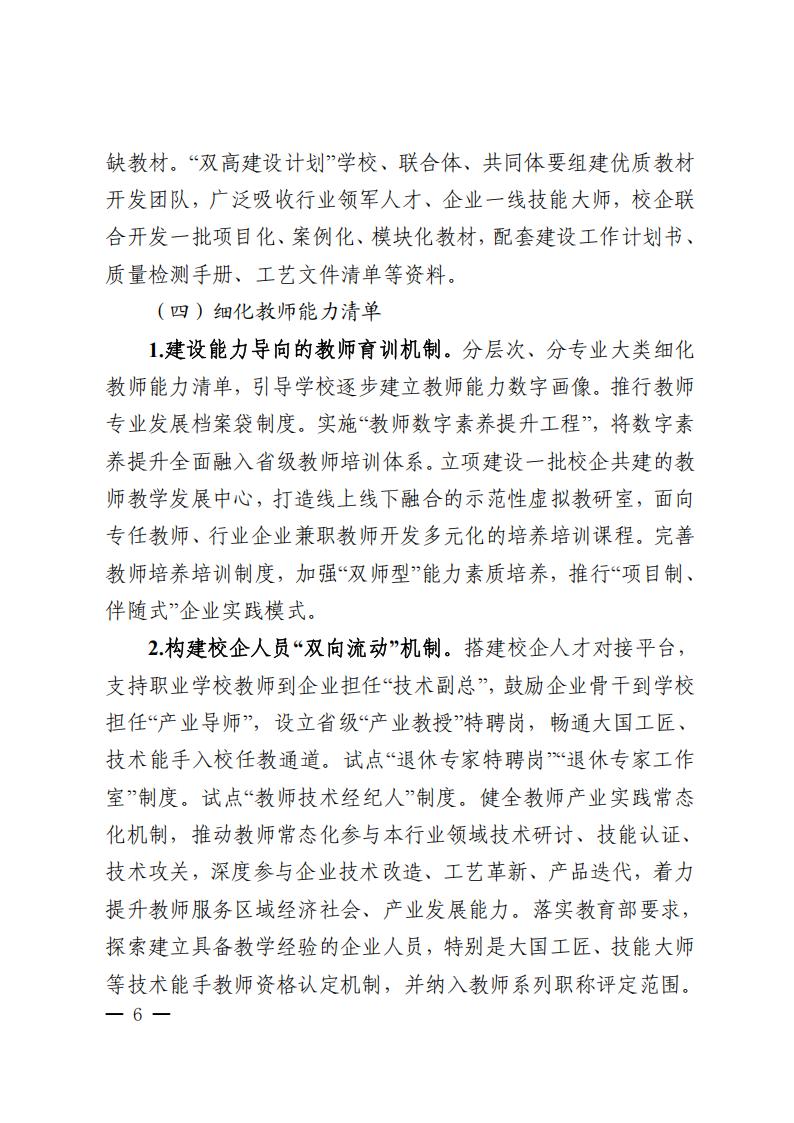 缺教材。“双高建设计划”学校、联合体、共同体要组建优质教材开发团队，广泛吸收行业领军人才、企业一线技能大师，校企联合开发一批项目化、案例化、模块化教材，配套建设工作计划书、质量检测手册、工艺文件清单等资料。

（四）细化教师能力清单

1.建设能力导向的教师育训机制。分层次、分专业大类细化教师能力清单，引导学校逐步建立教师能力数字画像。推行教师专业发展档案袋制度。实施“教师数字素养提升工程”，将数字素养提升全面融入省级教师培训体系。立项建设一批校企共建的教师教学发展中心，打造线上线下融合的示范性虚拟教研室，面向专任教师、行业企业兼职教师开发多元化的培养培训课程。完善教师培养培训制度，加强“双师型”能力素质培养，推行“项目制、伴随式”企业实践模式。

2.构建校企人员“双向流动”机制。搭建校企人才对接平台，支持职业学校教师到企业担任“技术副总”，鼓励企业骨干到学校担任“产业导师”，设立省级“产业教授”特聘岗，畅通大国工匠、技术能手入校任教通道。试点“退休专家特聘岗”“退休专家工作室”制度。试点“教师技术经纪人”制度。健全教师产业实践常态化机制，推动教师常态化参与本行业领域技术研讨、技能认证、技术攻关，深度参与企业技术改造、工艺革新、产品迭代，着力提升教师服务区域经济社会、产业发展能力。落实教育部要求，探索建立具备教学经验的企业人员，特别是大国工匠、技能大师等技术能手教师资格认定机制，并纳入教师系列职称评定范围。

— 6 —